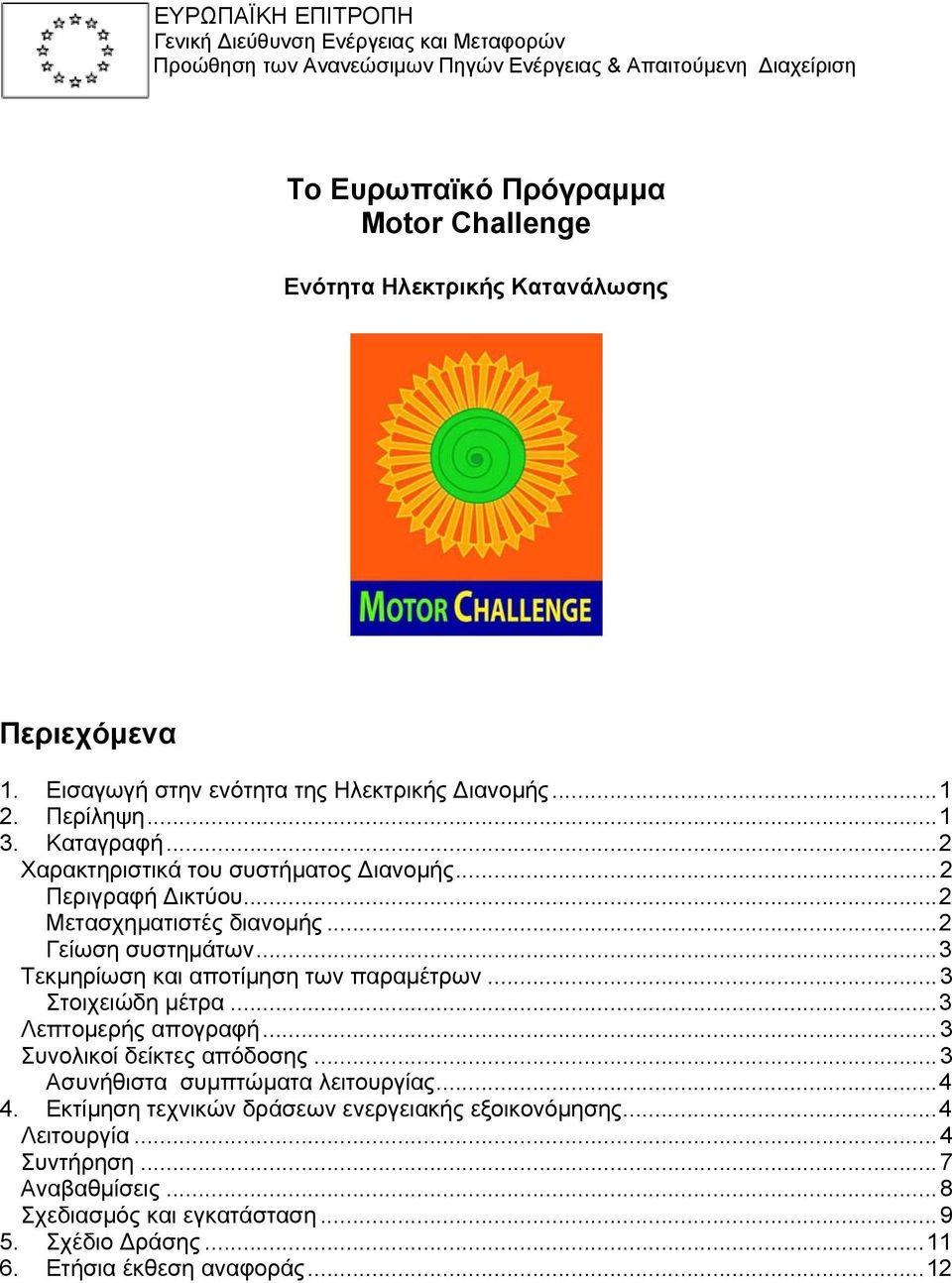 ΕΥΡΩΠΑΪΚΗ ΕΠΙΤΡΟΠΗ
Γενική Διεύθυνση Ενέργειας και Μεταφορών
Προώθηση των Ανανεώσιμων Πηγών Ενέργειας & Απαιτούμενη Διαχείριση

Το Ευρωπαϊκό Πρόγραμμα
Motor Challenge

Ενότητα Ηλεκτρικής Κατανάλωσης

MOTOR CHALLENGE

Περιεχόμενα

1. Εισαγωγή στην ενότητα της Ηλεκτρικής Διανομής ........ 1
2. Περίληψη ........ 1
3. Καταγραφή ........ 2
Χαρακτηριστικά του συστήματος Διανομής ........ 2
Περιγραφή Δικτύου ........ 2
Μετασχηματιστές διανομής ........ 2
Γείωση συστημάτων ........ 3
Τεκμηρίωση και αποτίμηση των παραμέτρων ........ 3
Στοιχειώδη μέτρα ........ 3
Λεπτομερής απογραφή ........ 3
Συνολικοί δείκτες απόδοσης ........ 3
Ασυνήθιστα συμπτώματα λειτουργίας ........ 4
4. Εκτίμηση τεχνικών δράσεων ενεργειακής εξοικονόμησης ........ 4
Λειτουργία ........ 4
Συντήρηση ........ 7
Αναβαθμίσεις ........ 8
Σχεδιασμός και εγκατάσταση ........ 9
5. Σχέδιο Δράσης ........ 11
6. Ετήσια έκθεση αναφοράς ........ 12